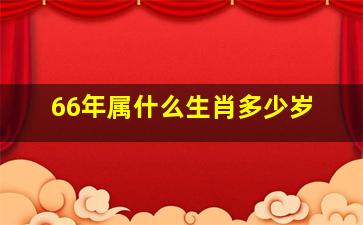 66年属什么生肖多少岁